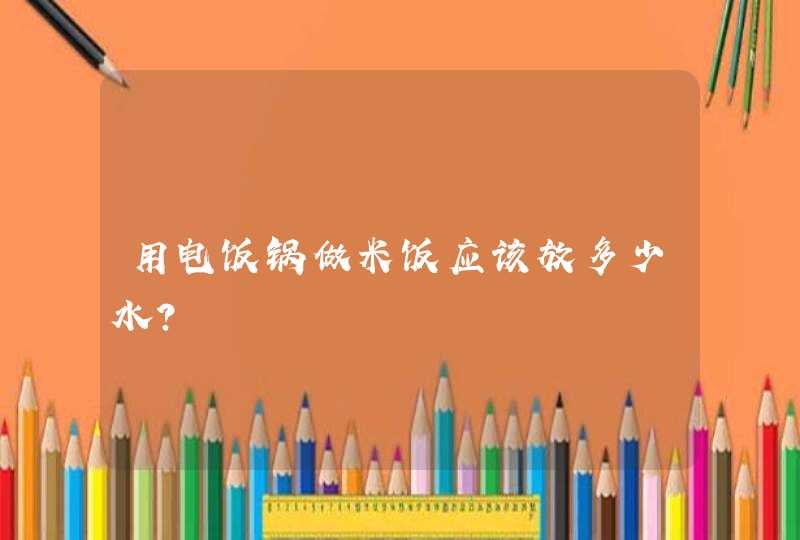 用电饭锅做米饭应该放多少水?